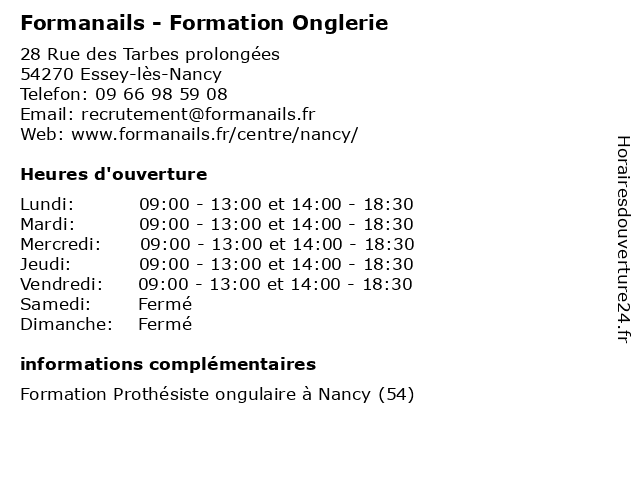 Formanails - Formation Onglerie

28 Rue des Tarbes prolongées
54270 Essey-lès-Nancy
Telefon: 09 66 98 59 08
Email: recrutement@formanails.fr
Web: www.formanails.fr/centre/nancy/

Heures d'ouverture

| | |
|---|---|
| Lundi: | 09:00 - 13:00 et 14:00 - 18:30 |
| Mardi: | 09:00 - 13:00 et 14:00 - 18:30 |
| Mercredi: | 09:00 - 13:00 et 14:00 - 18:30 |
| Jeudi: | 09:00 - 13:00 et 14:00 - 18:30 |
| Vendredi: | 09:00 - 13:00 et 14:00 - 18:30 |
| Samedi: | Fermé |
| Dimanche: | Fermé |

informations complémentaires

Formation Prothésiste ongulaire à Nancy (54)

Horairesdouverture24.fr